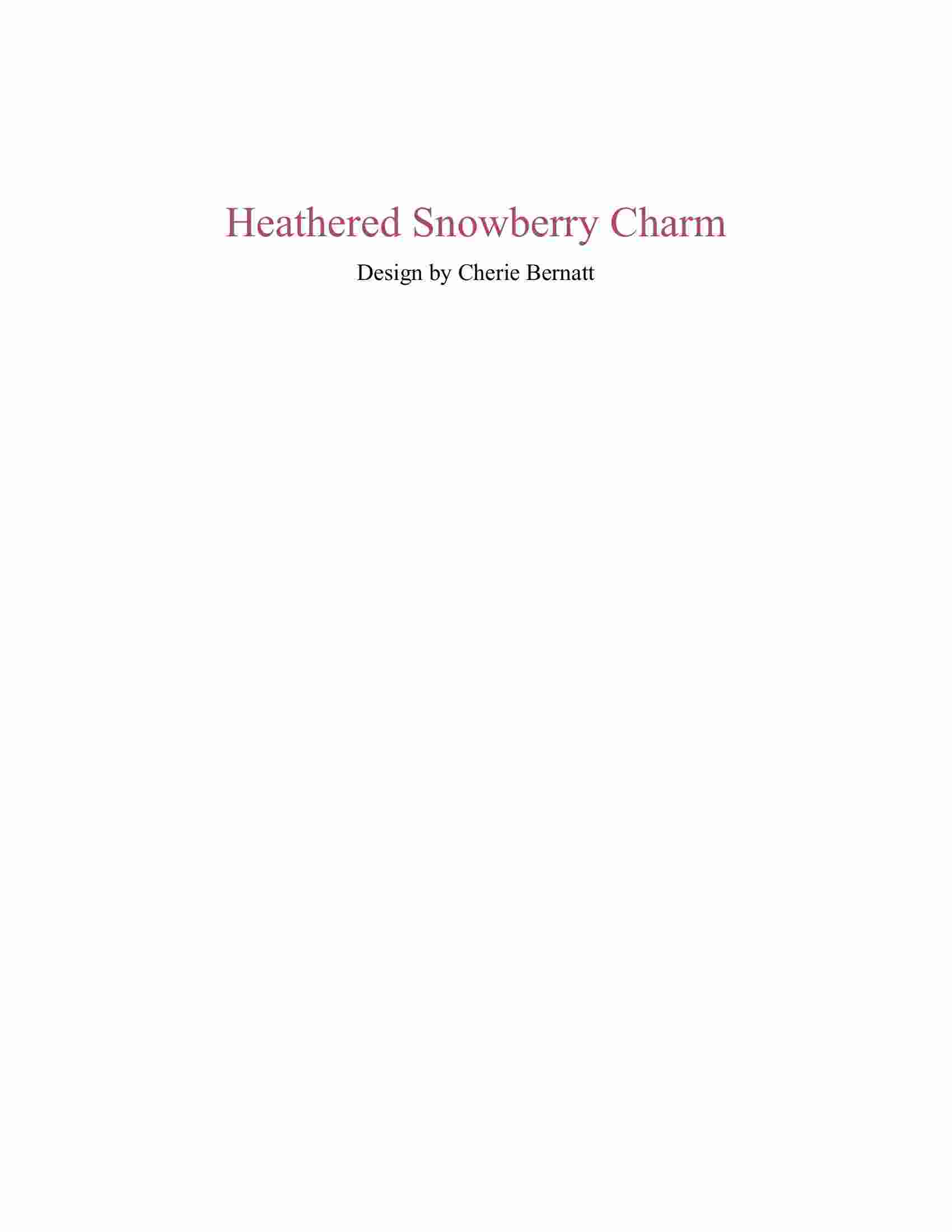 Heathered Snowberry Charm

Design by Cherie Bernatt